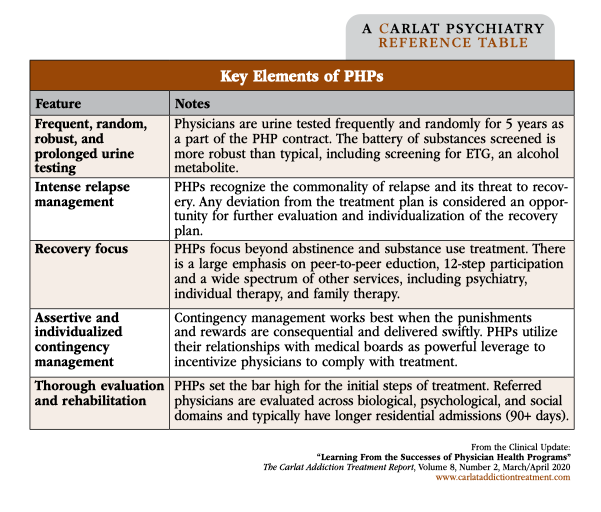 A CARLAT PSYCHIATRY
REFERENCE TABLE

Key Elements of PHPs

| Feature | Notes |
|---|---|
| Frequent, random, robust, and prolonged urine testing | Physicians are urine tested frequently and randomly for 5 years as a part of the PHP contract. The battery of substances screened is more robust than typical, including screening for ETG, an alcohol metabolite. |
| Intense relapse management | PHPs recognize the commonality of relapse and its threat to recovery. Any deviation from the treatment plan is considered an opportunity for further evaluation and individualization of the recovery plan. |
| Recovery focus | PHPs focus beyond abstinence and substance use treatment. There is a large emphasis on peer-to-peer eduction, 12-step participation and a wide spectrum of other services, including psychiatry, individual therapy, and family therapy. |
| Assertive and individualized contingency management | Contingency management works best when the punishments and rewards are consequential and delivered swiftly. PHPs utilize their relationships with medical boards as powerful leverage to incentivize physicians to comply with treatment. |
| Thorough evaluation and rehabilitation | PHPs set the bar high for the initial steps of treatment. Referred physicians are evaluated across biological, psychological, and social domains and typically have longer residential admissions (90+ days). |

From the Clinical Update:
"Learning From the Successes of Physician Health Programs"
The Carlat Addiction Treatment Report, Volume 8, Number 2, March/April 2020
www.carlataddictiontreatment.com